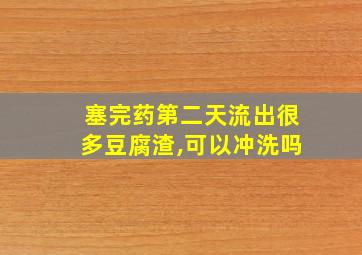 塞完药第二天流出很多豆腐渣,可以冲洗吗